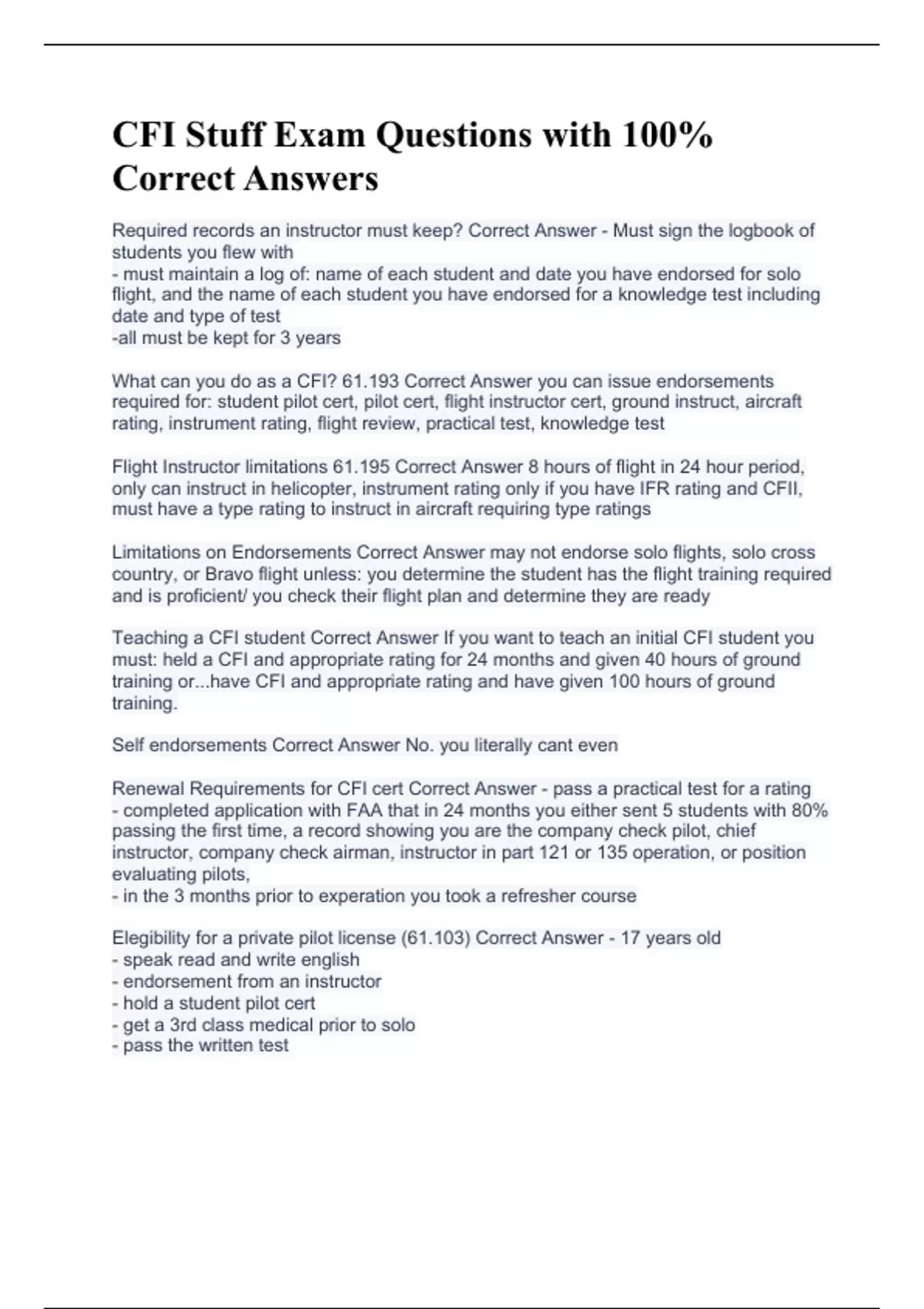 CFI Stuff Exam Questions with 100% Correct Answers

Required records an instructor must keep? Correct Answer - Must sign the logbook of students you flew with
- must maintain a log of: name of each student and date you have endorsed for solo flight, and the name of each student you have endorsed for a knowledge test including date and type of test
-all must be kept for 3 years

What can you do as a CFI? 61.193 Correct Answer you can issue endorsements required for: student pilot cert, pilot cert, flight instructor cert, ground instruct, aircraft rating, instrument rating, flight review, practical test, knowledge test

Flight Instructor limitations 61.195 Correct Answer 8 hours of flight in 24 hour period, only can instruct in helicopter, instrument rating only if you have IFR rating and CFII, must have a type rating to instruct in aircraft requiring type ratings

Limitations on Endorsements Correct Answer may not endorse solo flights, solo cross country, or Bravo flight unless: you determine the student has the flight training required and is proficient/ you check their flight plan and determine they are ready

Teaching a CFI student Correct Answer If you want to teach an initial CFI student you must: held a CFI and appropriate rating for 24 months and given 40 hours of ground training or...have CFI and appropriate rating and have given 100 hours of ground training.

Self endorsements Correct Answer No. you literally cant even

Renewal Requirements for CFI cert Correct Answer - pass a practical test for a rating
- completed application with FAA that in 24 months you either sent 5 students with 80% passing the first time, a record showing you are the company check pilot, chief instructor, company check airman, instructor in part 121 or 135 operation, or position evaluating pilots,
- in the 3 months prior to experation you took a refresher course

Elegibility for a private pilot license (61.103) Correct Answer - 17 years old
- speak read and write english
- endorsement from an instructor
- hold a student pilot cert
- get a 3rd class medical prior to solo
- pass the written test